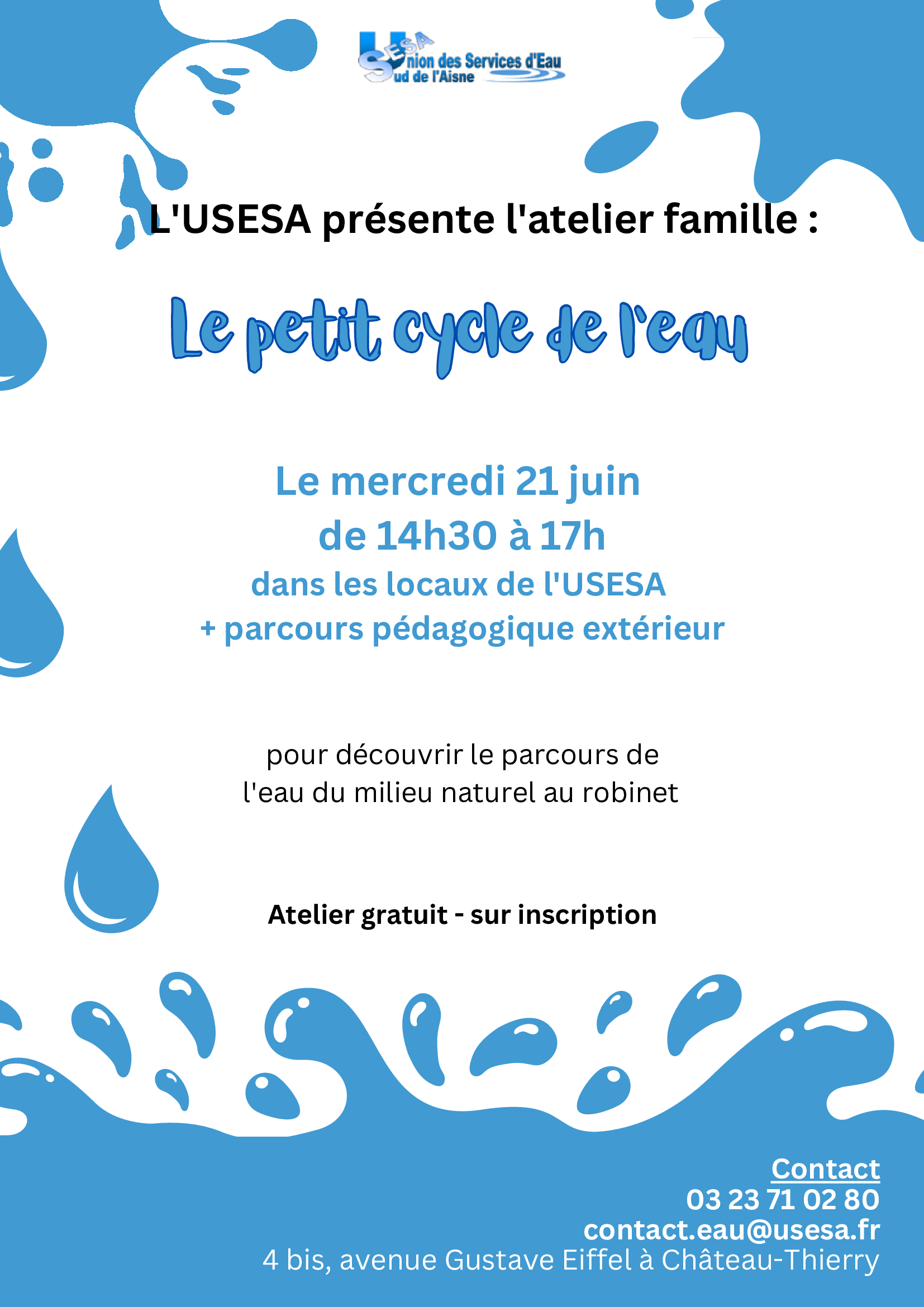 USESA
Union des Services d'Eau
Sud de l'Aisne

L'USESA présente l'atelier famille :

Le petit cycle de l'eau

Le mercredi 21 juin
de 14h30 à 17h
dans les locaux de l'USESA
+ parcours pédagogique extérieur

pour découvrir le parcours de l'eau du milieu naturel au robinet

Atelier gratuit - sur inscription

Contact
03 23 71 02 80
contact.eau@usesa.fr
4 bis, avenue Gustave Eiffel à Château-Thierry